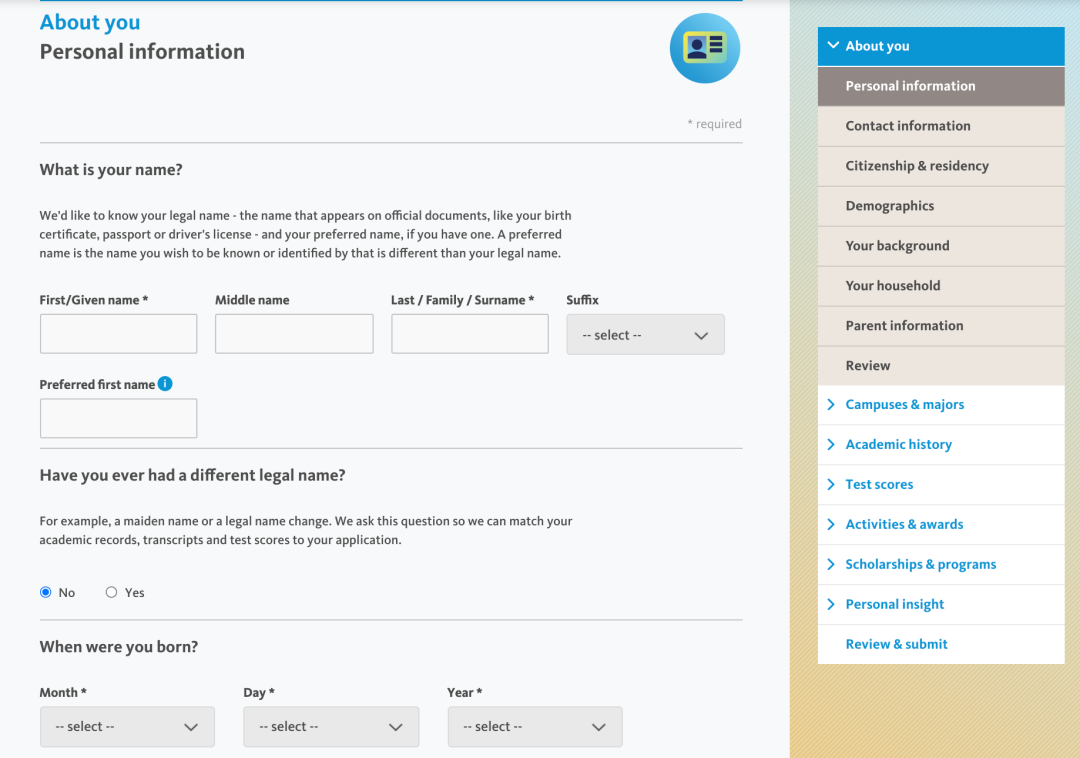 About you
Personal information

* required

What is your name?

We'd like to know your legal name - the name that appears on official documents, like your birth certificate, passport or driver's license - and your preferred name, if you have one. A preferred name is the name you wish to be known or identified by that is different than your legal name.

First/Given name *
Middle name
Last / Family / Surname *
Suffix
-- select --

Preferred first name

Have you ever had a different legal name?

For example, a maiden name or a legal name change. We ask this question so we can match your academic records, transcripts and test scores to your application.

No
Yes

When were you born?

Month *
-- select --
Day *
-- select --
Year *
-- select --

About you
Personal information
Contact information
Citizenship & residency
Demographics
Your background
Your household
Parent information
Review
Campuses & majors
Academic history
Test scores
Activities & awards
Scholarships & programs
Personal insight
Review & submit